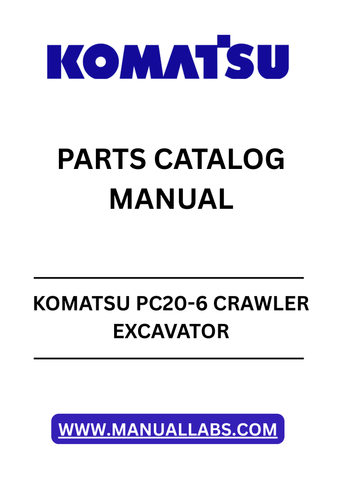 KOMATSU

PARTS CATALOG MANUAL

KOMATSU PC20-6 CRAWLER EXCAVATOR

WWW.MANUALLABS.COM